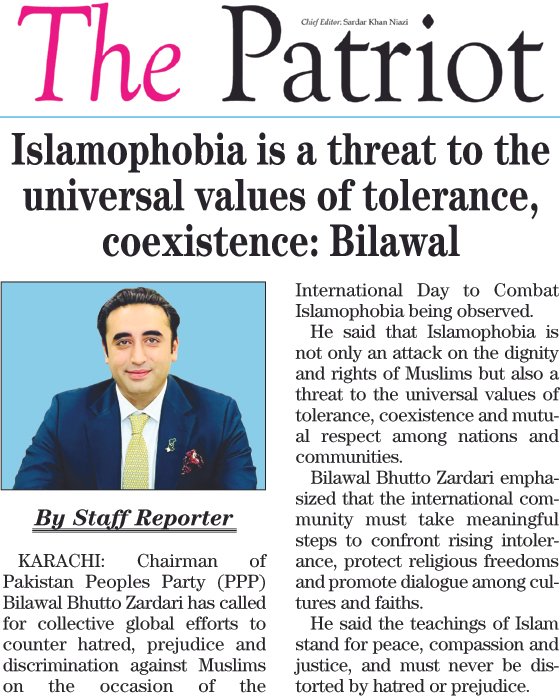 The Patriot

Chief Editor: Sardar Khan Niazi

Islamophobia is a threat to the universal values of tolerance, coexistence: Bilawal

By Staff Reporter

KARACHI: Chairman of Pakistan Peoples Party (PPP) Bilawal Bhutto Zardari has called for collective global efforts to counter hatred, prejudice and discrimination against Muslims on the occasion of the International Day to Combat Islamophobia being observed.

He said that Islamophobia is not only an attack on the dignity and rights of Muslims but also a threat to the universal values of tolerance, coexistence and mutual respect among nations and communities.

Bilawal Bhutto Zardari emphasized that the international community must take meaningful steps to confront rising intolerance, protect religious freedoms and promote dialogue among cultures and faiths.

He said the teachings of Islam stand for peace, compassion and justice, and must never be distorted by hatred or prejudice.